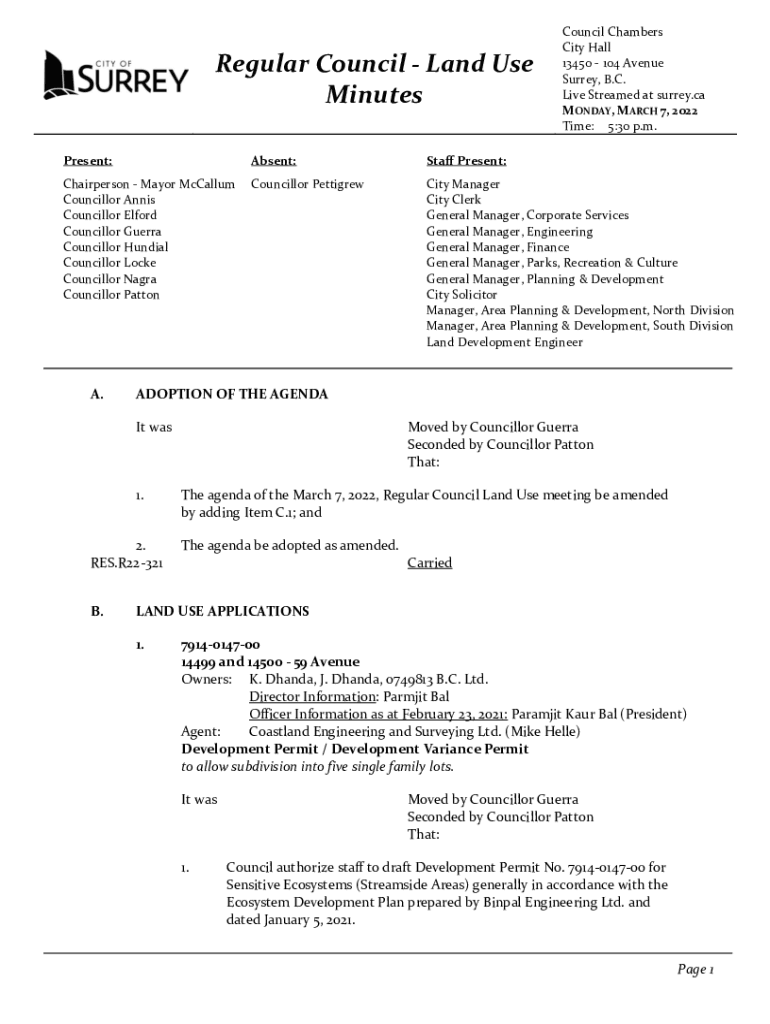 CITY OF SURREY

Regular Council - Land Use Minutes

Council Chambers
City Hall
13450 - 104 Avenue
Surrey, B.C.
Live Streamed at surrey.ca
MONDAY, MARCH 7, 2022
Time: 5:30 p.m.

Present:

Chairperson - Mayor McCallum
Councillor Annis
Councillor Elford
Councillor Guerra
Councillor Hundial
Councillor Locke
Councillor Nagra
Councillor Patton

Absent:

Councillor Pettigrew

Staff Present:

City Manager
City Clerk
General Manager, Corporate Services
General Manager, Engineering
General Manager, Finance
General Manager, Parks, Recreation & Culture
General Manager, Planning & Development
City Solicitor
Manager, Area Planning & Development, North Division
Manager, Area Planning & Development, South Division
Land Development Engineer

A. ADOPTION OF THE AGENDA

It was

Moved by Councillor Guerra
Seconded by Councillor Patton
That:

1. The agenda of the March 7, 2022, Regular Council Land Use meeting be amended by adding Item C.1; and

2. The agenda be adopted as amended.
RES.R22-321 Carried

B. LAND USE APPLICATIONS

1. 7914-0147-00
14499 and 14500 - 59 Avenue
Owners: K. Dhanda, J. Dhanda, 0749813 B.C. Ltd.
Director Information: Parmjit Bal
Officer Information as at February 23, 2021: Paramjit Kaur Bal (President)
Agent: Coastland Engineering and Surveying Ltd. (Mike Helle)
Development Permit / Development Variance Permit
to allow subdivision into five single family lots.

It was

Moved by Councillor Guerra
Seconded by Councillor Patton
That:

1. Council authorize staff to draft Development Permit No. 7914-0147-00 for Sensitive Ecosystems (Streamside Areas) generally in accordance with the Ecosystem Development Plan prepared by Binpal Engineering Ltd. and dated January 5, 2021.

Page 1